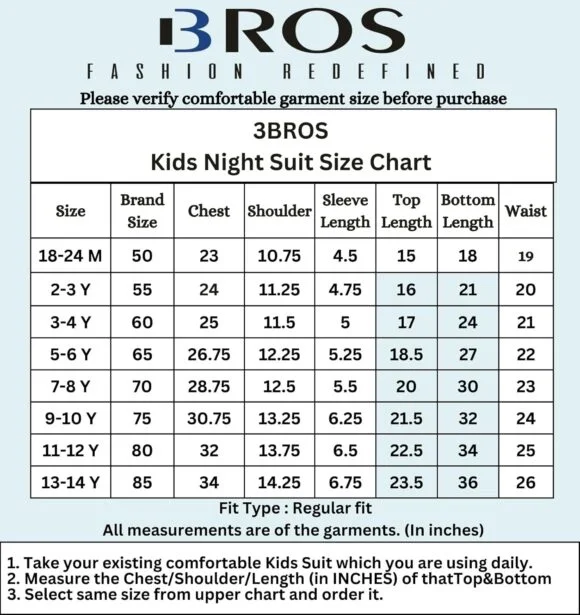 3BROS
FASHION REDEFINED
Please verify comfortable garment size before purchase

3BROS
Kids Night Suit Size Chart

| Size | Brand Size | Chest | Shoulder | Sleeve Length | Top Length | Bottom Length | Waist |
|---|---|---|---|---|---|---|---|
| 18-24 M | 50 | 23 | 10.75 | 4.5 | 15 | 18 | 19 |
| 2-3 Y | 55 | 24 | 11.25 | 4.75 | 16 | 21 | 20 |
| 3-4 Y | 60 | 25 | 11.5 | 5 | 17 | 24 | 21 |
| 5-6 Y | 65 | 26.75 | 12.25 | 5.25 | 18.5 | 27 | 22 |
| 7-8 Y | 70 | 28.75 | 12.5 | 5.5 | 20 | 30 | 23 |
| 9-10 Y | 75 | 30.75 | 13.25 | 6.25 | 21.5 | 32 | 24 |
| 11-12 Y | 80 | 32 | 13.75 | 6.5 | 22.5 | 34 | 25 |
| 13-14 Y | 85 | 34 | 14.25 | 6.75 | 23.5 | 36 | 26 |

Fit Type : Regular fit
All measurements are of the garments. (In inches)

1. Take your existing comfortable Kids Suit which you are using daily.
2. Measure the Chest/Shoulder/Length (in INCHES) of thatTop&Bottom
3. Select same size from upper chart and order it.